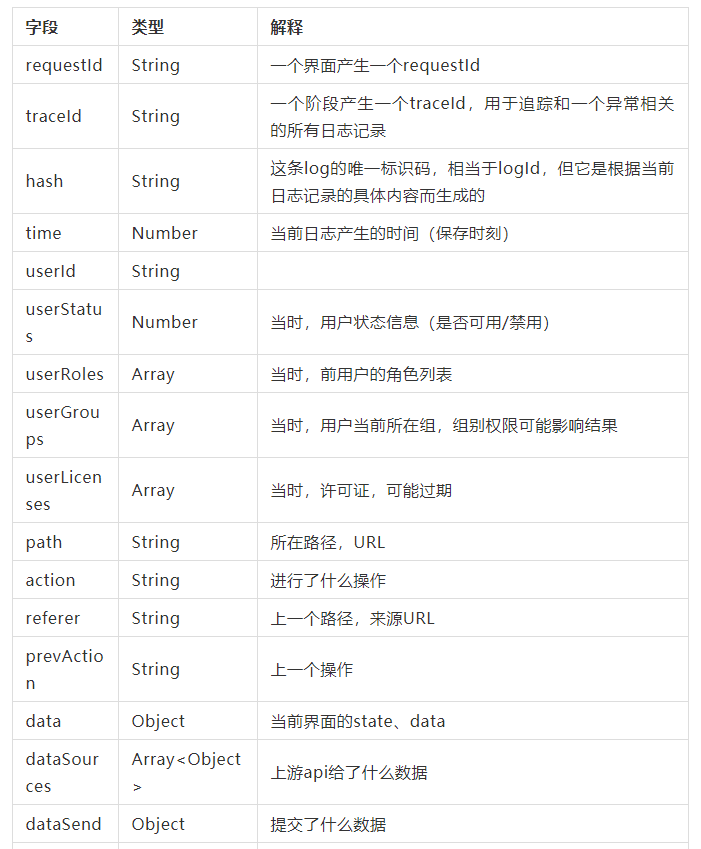 | 字段 | 类型 | 解释 |
|---|---|---|
| requestId | String | 一个界面产生一个requestId |
| traceId | String | 一个阶段产生一个traceId，用于追踪和一个异常相关的所有日志记录 |
| hash | String | 这条log的唯一标识码，相当于logId，但它是根据当前日志记录的具体内容而生成的 |
| time | Number | 当前日志产生的时间（保存时刻） |
| userId | String | |
| userStatus | Number | 当时，用户状态信息（是否可用/禁用） |
| userRoles | Array | 当时，前用户的角色列表 |
| userGroups | Array | 当时，用户当前所在组，组别权限可能影响结果 |
| userLicenses | Array | 当时，许可证，可能过期 |
| path | String | 所在路径，URL |
| action | String | 进行了什么操作 |
| referer | String | 上一个路径，来源URL |
| prevAction | String | 上一个操作 |
| data | Object | 当前界面的state、data |
| dataSources | Array<Object> | 上游api给了什么数据 |
| dataSend | Object | 提交了什么数据 |